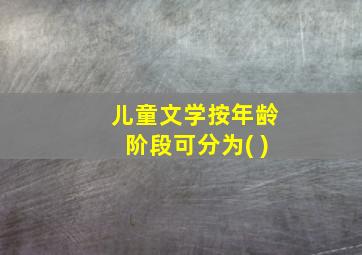 儿童文学按年龄阶段可分为( )